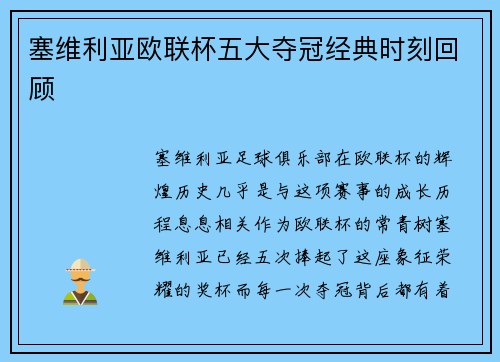 塞维利亚欧联杯五大夺冠经典时刻回顾

塞维利亚足球俱乐部在欧联杯的辉煌历史几乎是与这项赛事的成长历程息息相关作为欧联杯的常青树塞维利亚已经五次捧起了这座象征荣耀的奖杯而每一次夺冠背后都有着